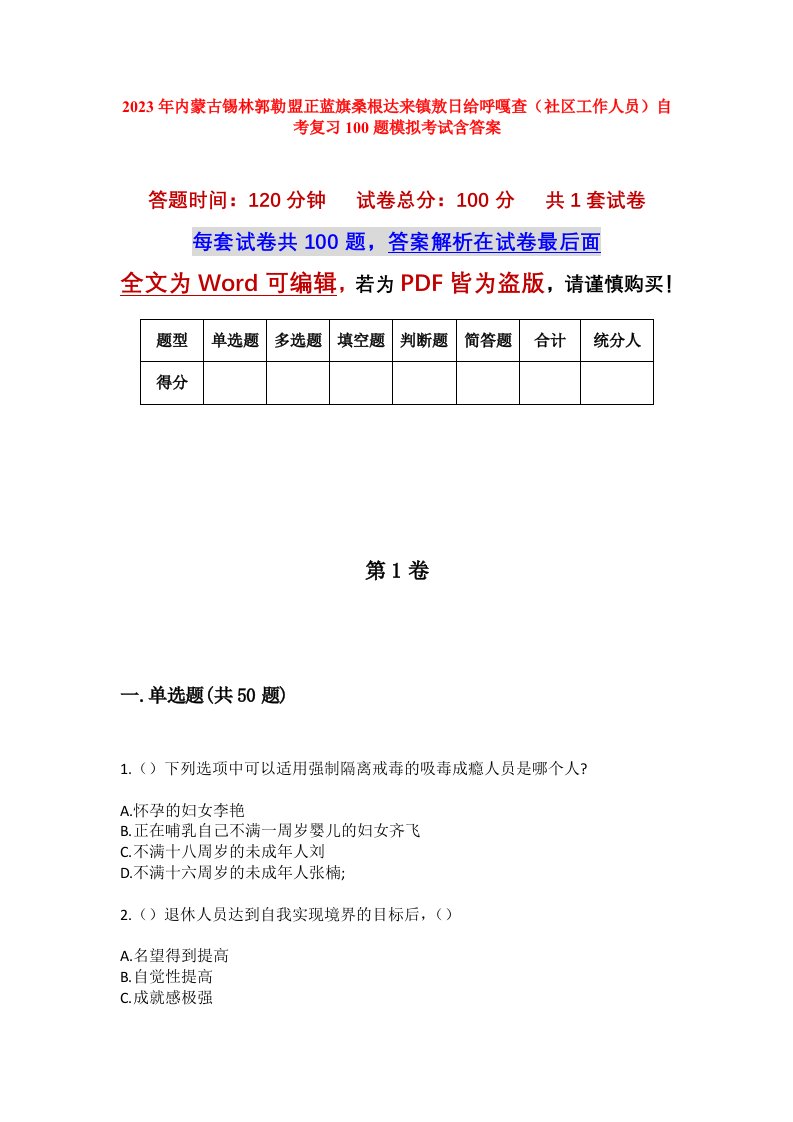 2023年内蒙古锡林郭勒盟正蓝旗桑根达来镇敖日给呼嘎查（社区工作人员）自考复习100题模拟考试含答案

答题时间：120分钟　试卷总分：100分　共1套试卷

每套试卷共100题，答案解析在试卷最后面

全文为Word可编辑，若为PDF皆为盗版，请谨慎购买！

| 题型 | 单选题 | 多选题 | 填空题 | 判断题 | 简答题 | 合计 | 统分人 |
|---|---|---|---|---|---|---|---|
| 得分 | | | | | | | |

第1卷

一.单选题(共50题)

1.（）下列选项中可以适用强制隔离戒毒的吸毒成瘾人员是哪个人?

A.怀孕的妇女李艳
B.正在哺乳自己不满一周岁婴儿的妇女齐飞
C.不满十八周岁的未成年人刘
D.不满十六周岁的未成年人张楠;

2.（）退休人员达到自我实现境界的目标后，（）

A.名望得到提高
B.自觉性提高
C.成就感极强